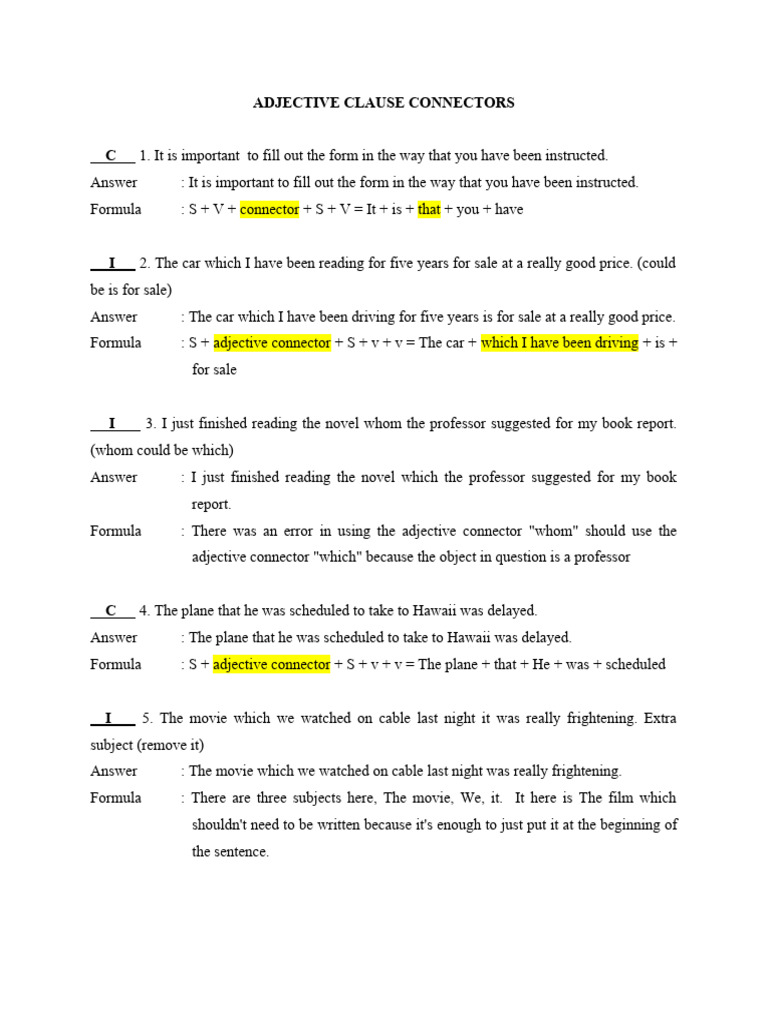 ADJECTIVE CLAUSE CONNECTORS

C 1. It is important to fill out the form in the way that you have been instructed.

Answer : It is important to fill out the form in the way that you have been instructed.

Formula : S + V + connector + S + V = It + is + that + you + have

I 2. The car which I have been reading for five years for sale at a really good price. (could be is for sale)

Answer : The car which I have been driving for five years is for sale at a really good price.

Formula : S + adjective connector + S + v + v = The car + which I have been driving + is + for sale

I 3. I just finished reading the novel whom the professor suggested for my book report. (whom could be which)

Answer : I just finished reading the novel which the professor suggested for my book report.

Formula : There was an error in using the adjective connector "whom" should use the adjective connector "which" because the object in question is a professor

C 4. The plane that he was scheduled to take to Hawaii was delayed.

Answer : The plane that he was scheduled to take to Hawaii was delayed.

Formula : S + adjective connector + S + v + v = The plane + that + He + was + scheduled

I 5. The movie which we watched on cable last night it was really frightening. Extra subject (remove it)

Answer : The movie which we watched on cable last night was really frightening.

Formula : There are three subjects here, The movie, We, it. It here is The film which shouldn't need to be written because it's enough to just put it at the beginning of the sentence.